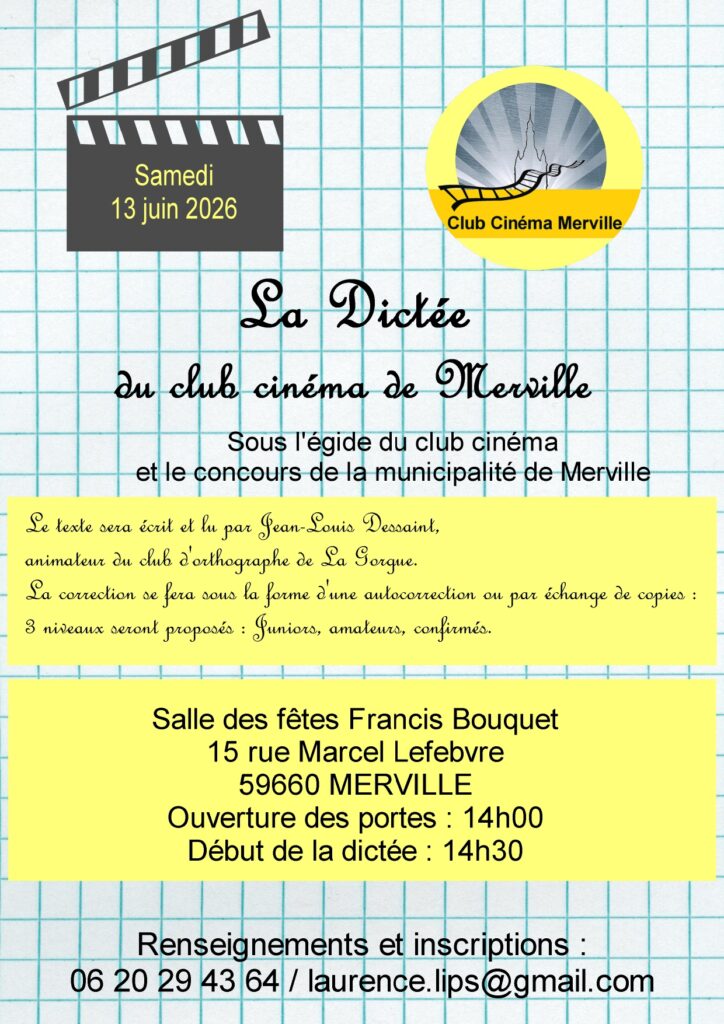 Samedi
13 juin 2026

Club Cinéma Merville

La Dictée

du club cinéma de Merville

Sous l'égide du club cinéma
et le concours de la municipalité de Merville

Le texte sera écrit et lu par Jean-Louis Dessaint,
animateur du club d'orthographe de La Gorgue.
La correction se fera sous la forme d'une autocorrection ou par échange de copies :
3 niveaux seront proposés : Juniors, amateurs, confirmés.

Salle des fêtes Francis Bouquet
15 rue Marcel Lefebvre
59660 MERVILLE
Ouverture des portes : 14h00
Début de la dictée : 14h30

Renseignements et inscriptions :
06 20 29 43 64 / laurence.lips@gmail.com